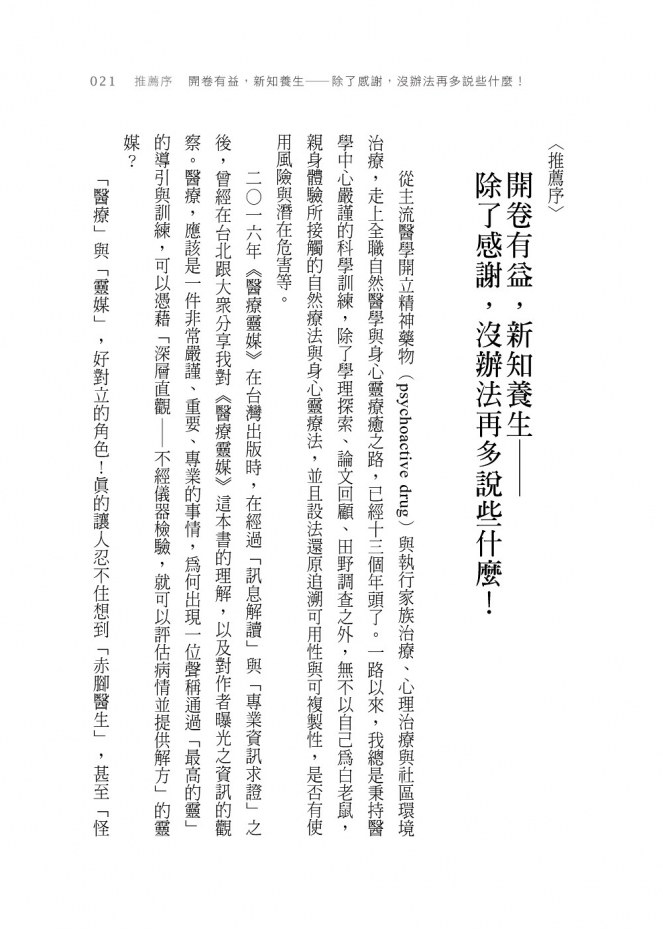 021　推薦序　開卷有益，新知養生——除了感謝，沒辦法再多說些什麼！

〈推薦序〉

開卷有益，新知養生——

除了感謝，沒辦法再多說些什麼！

從主流醫學開立精神藥物（psychoactive drug）與執行家族治療、心理治療與社區環境治療，走上全職自然醫學與身心靈療癒之路，已經十三個年頭了。一路以來，我總是秉持醫學中心嚴謹的科學訓練，除了學理探索、論文回顧、田野調查之外，無不以自己為白老鼠，親身體驗所接觸的自然療法與身心靈療法，並且設法還原追溯可用性與可複製性，是否有使用風險與潛在危害等。

二〇一六年《醫療靈媒》在台灣出版時，在經過「訊息解讀」與「專業資訊求證」之後，曾經在台北跟大眾分享我對《醫療靈媒》這本書的理解，以及對作者曝光之資訊的觀察。醫療，應該是一件非常嚴謹、重要、專業的事情，為何出現一位聲稱通過「最高的靈」的導引與訓練，可以憑藉「深層直觀——不經儀器檢驗，就可以評估病情並提供解方」的靈媒？

「醫療」與「靈媒」，好對立的角色！真的讓人忍不住想到「赤腳醫生」，甚至「怪